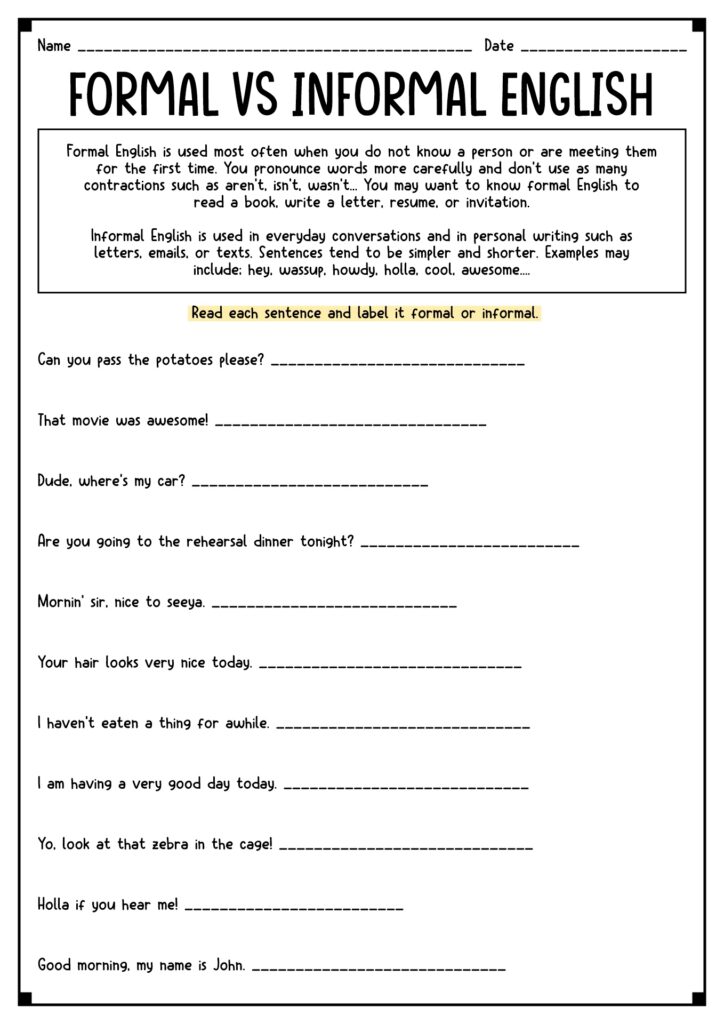 Name ____ Date ____

FORMAL VS INFORMAL ENGLISH

Formal English is used most often when you do not know a person or are meeting them for the first time. You pronounce words more carefully and don't use as many contractions such as aren't, isn't, wasn't... You may want to know formal English to read a book, write a letter, resume, or invitation.

Informal English is used in everyday conversations and in personal writing such as letters, emails, or texts. Sentences tend to be simpler and shorter. Examples may include; hey, wassup, howdy, holla, cool, awesome....

Read each sentence and label it formal or informal.

Can you pass the potatoes please? ____

That movie was awesome! ____

Dude, where's my car? ____

Are you going to the rehearsal dinner tonight? ____

Mornin' sir, nice to seeya. ____

Your hair looks very nice today. ____

I haven't eaten a thing for awhile. ____

I am having a very good day today. ____

Yo, look at that zebra in the cage! ____

Holla if you hear me! ____

Good morning, my name is John. ____